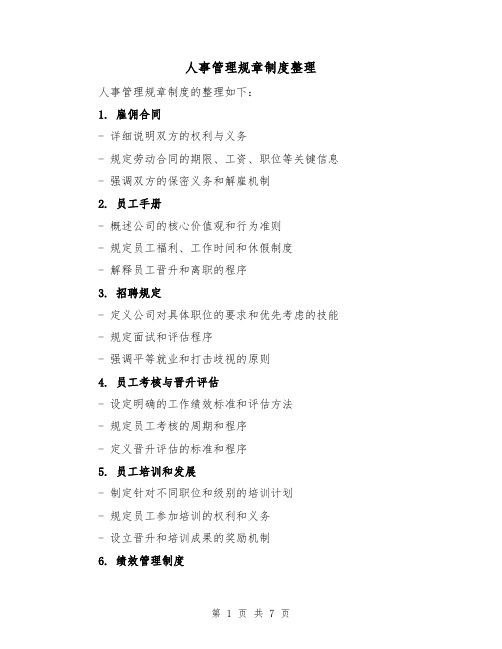 人事管理规章制度整理

人事管理规章制度的整理如下：

1. 雇佣合同

- 详细说明双方的权利与义务

- 规定劳动合同的期限、工资、职位等关键信息

- 强调双方的保密义务和解雇机制

2. 员工手册

- 概述公司的核心价值观和行为准则

- 规定员工福利、工作时间和休假制度

- 解释员工晋升和离职的程序

3. 招聘规定

- 定义公司对具体职位的要求和优先考虑的技能

- 规定面试和评估程序

- 强调平等就业和打击歧视的原则

4. 员工考核与晋升评估

- 设定明确的工作绩效标准和评估方法

- 规定员工考核的周期和程序

- 定义晋升评估的标准和程序

5. 员工培训和发展

- 制定针对不同职位和级别的培训计划

- 规定员工参加培训的权利和义务

- 设立晋升和培训成果的奖励机制

6. 绩效管理制度

第 1 页 共 7 页